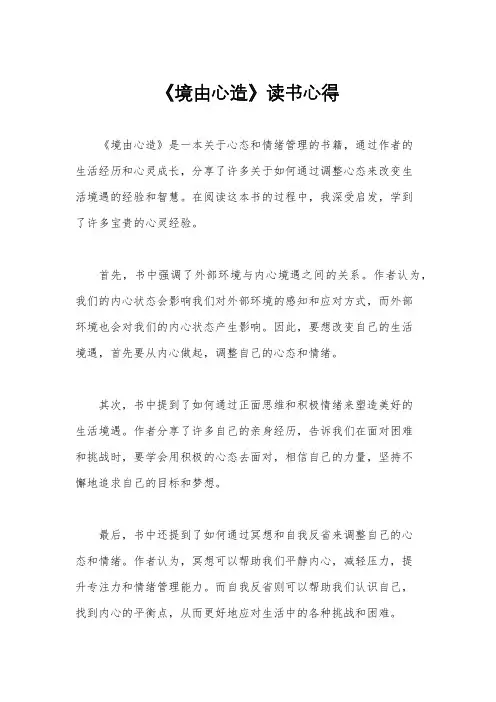 《境由心造》读书心得

《境由心造》是一本关于心态和情绪管理的书籍，通过作者的生活经历和心灵成长，分享了许多关于如何通过调整心态来改变生活境遇的经验和智慧。在阅读这本书的过程中，我深受启发，学到了许多宝贵的心灵经验。

首先，书中强调了外部环境与内心境遇之间的关系。作者认为，我们的内心状态会影响我们对外部环境的感知和应对方式，而外部环境也会对我们的内心状态产生影响。因此，要想改变自己的生活境遇，首先要从内心做起，调整自己的心态和情绪。

其次，书中提到了如何通过正面思维和积极情绪来塑造美好的生活境遇。作者分享了许多自己的亲身经历，告诉我们在面对困难和挑战时，要学会用积极的心态去面对，相信自己的力量，坚持不懈地追求自己的目标和梦想。

最后，书中还提到了如何通过冥想和自我反省来调整自己的心态和情绪。作者认为，冥想可以帮助我们平静内心，减轻压力，提升专注力和情绪管理能力。而自我反省则可以帮助我们认识自己，找到内心的平衡点，从而更好地应对生活中的各种挑战和困难。